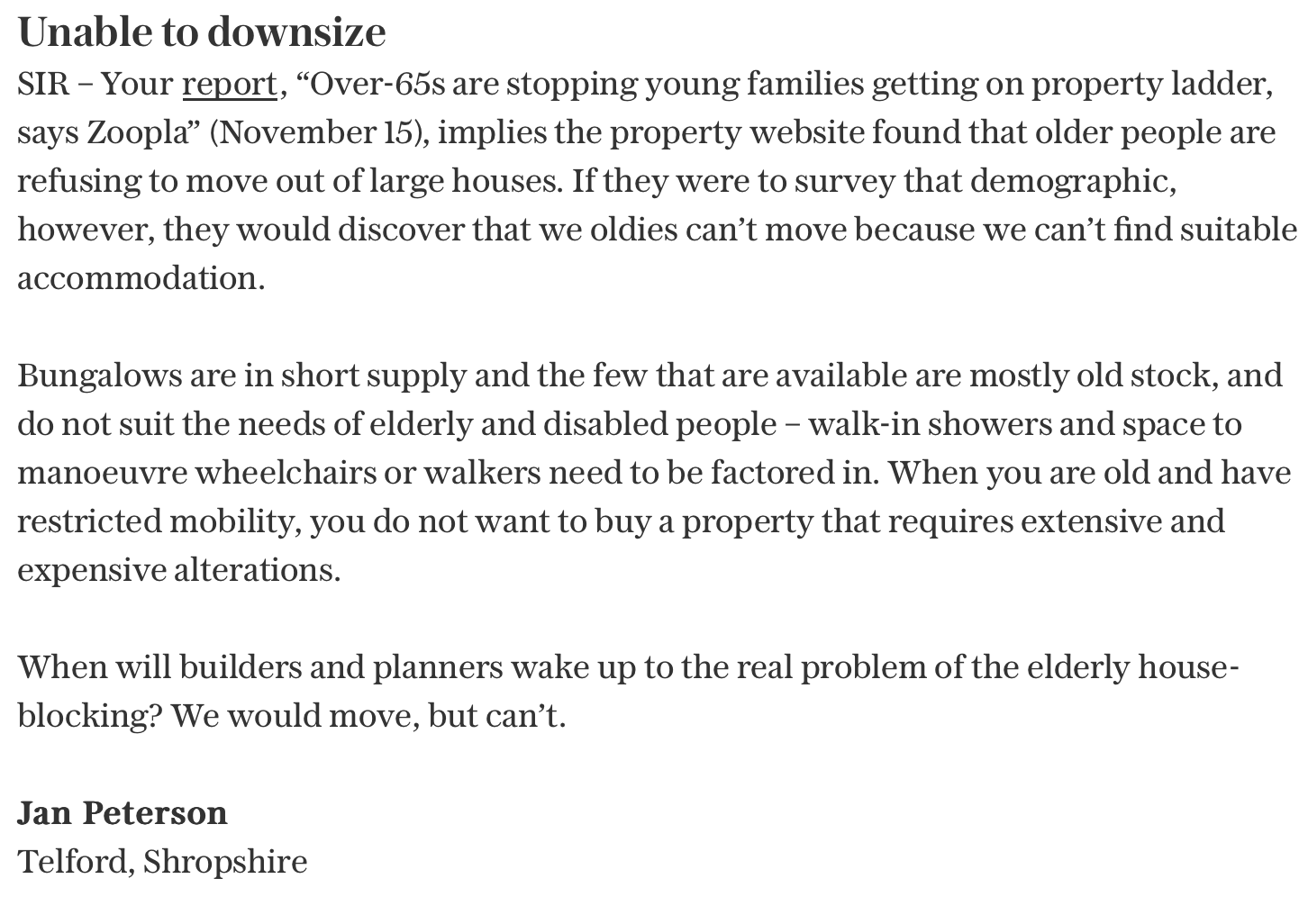 Unable to downsize

SIR – Your report, “Over-65s are stopping young families getting on property ladder, says Zoopla” (November 15), implies the property website found that older people are refusing to move out of large houses. If they were to survey that demographic, however, they would discover that we oldies can’t move because we can’t find suitable accommodation.

Bungalows are in short supply and the few that are available are mostly old stock, and do not suit the needs of elderly and disabled people – walk-in showers and space to manoeuvre wheelchairs or walkers need to be factored in. When you are old and have restricted mobility, you do not want to buy a property that requires extensive and expensive alterations.

When will builders and planners wake up to the real problem of the elderly house-blocking? We would move, but can’t.

Jan Peterson
Telford, Shropshire